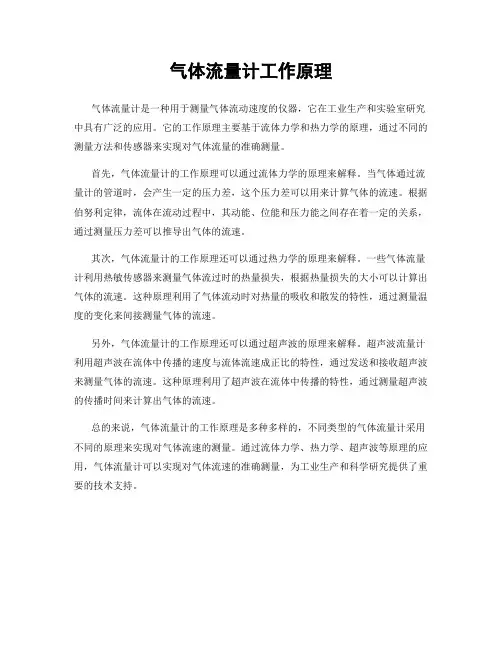 气体流量计工作原理

气体流量计是一种用于测量气体流动速度的仪器，它在工业生产和实验室研究中具有广泛的应用。它的工作原理主要基于流体力学和热力学的原理，通过不同的测量方法和传感器来实现对气体流量的准确测量。

首先，气体流量计的工作原理可以通过流体力学的原理来解释。当气体通过流量计的管道时，会产生一定的压力差，这个压力差可以用来计算气体的流速。根据伯努利定律，流体在流动过程中，其动能、位能和压力能之间存在着一定的关系，通过测量压力差可以推导出气体的流速。

其次，气体流量计的工作原理还可以通过热力学的原理来解释。一些气体流量计利用热敏传感器来测量气体流过时的热量损失，根据热量损失的大小可以计算出气体的流速。这种原理利用了气体流动时对热量的吸收和散发的特性，通过测量温度的变化来间接测量气体的流速。

另外，气体流量计的工作原理还可以通过超声波的原理来解释。超声波流量计利用超声波在流体中传播的速度与流体流速成正比的特性，通过发送和接收超声波来测量气体的流速。这种原理利用了超声波在流体中传播的特性，通过测量超声波的传播时间来计算出气体的流速。

总的来说，气体流量计的工作原理是多种多样的，不同类型的气体流量计采用不同的原理来实现对气体流速的测量。通过流体力学、热力学、超声波等原理的应用，气体流量计可以实现对气体流速的准确测量，为工业生产和科学研究提供了重要的技术支持。